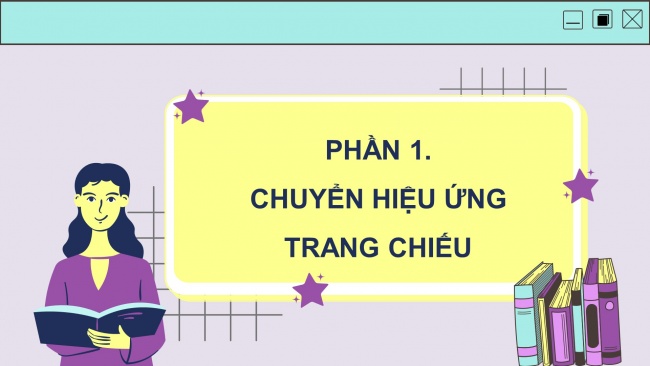 PHẦN 1.
CHUYỂN HIỆU ỨNG
TRANG CHIẾU